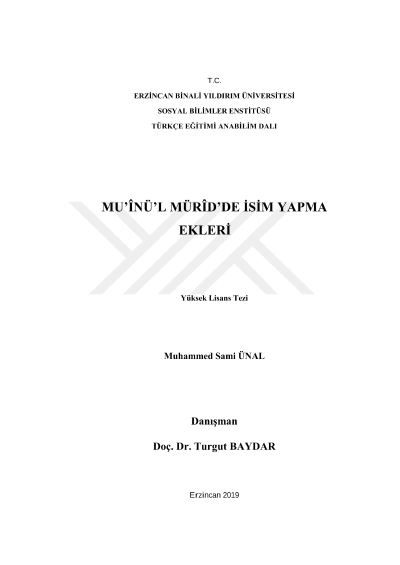 T.C.
ERZİNCAN BİNALİ YILDIRIM ÜNİVERSİTESİ
SOSYAL BİLİMLER ENSTİTÜSÜ
TÜRKÇE EĞİTİMİ ANABİLİM DALI

MU'ÎNÜ'L MÜRÎD'DE İSİM YAPMA EKLERİ

Yüksek Lisans Tezi

Muhammed Sami ÜNAL

Danışman
Doç. Dr. Turgut BAYDAR

Erzincan 2019